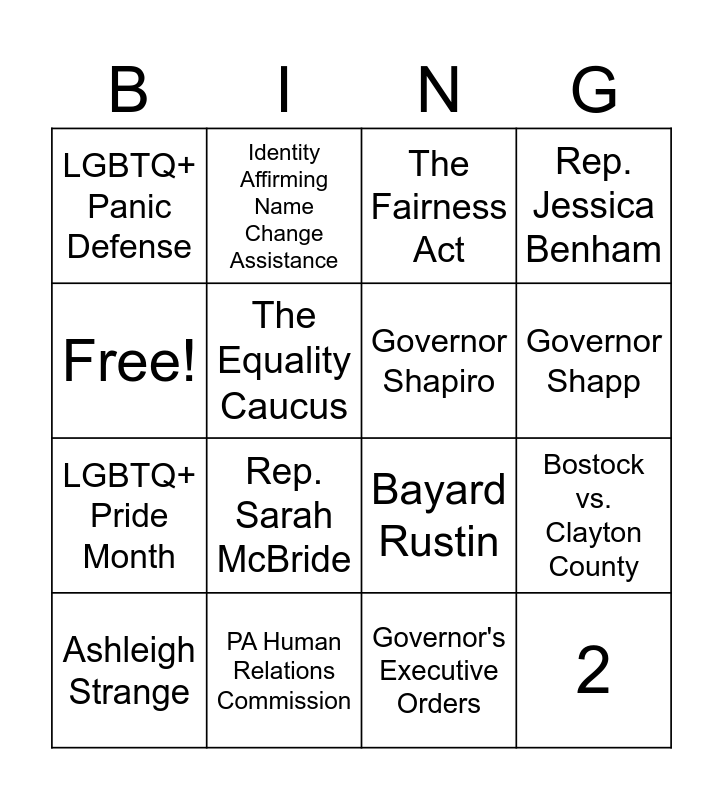 | B | I | N | G |
|---|---|---|---|
| LGBTQ+ Panic Defense | Identity Affirming Name Change Assistance | The Fairness Act | Rep. Jessica Benham |
| Free! | The Equality Caucus | Governor Shapiro | Governor Shapp |
| LGBTQ+ Pride Month | Rep. Sarah McBride | Bayard Rustin | Bostock vs. Clayton County |
| Ashleigh Strange | PA Human Relations Commission | Governor's Executive Orders | 2 |